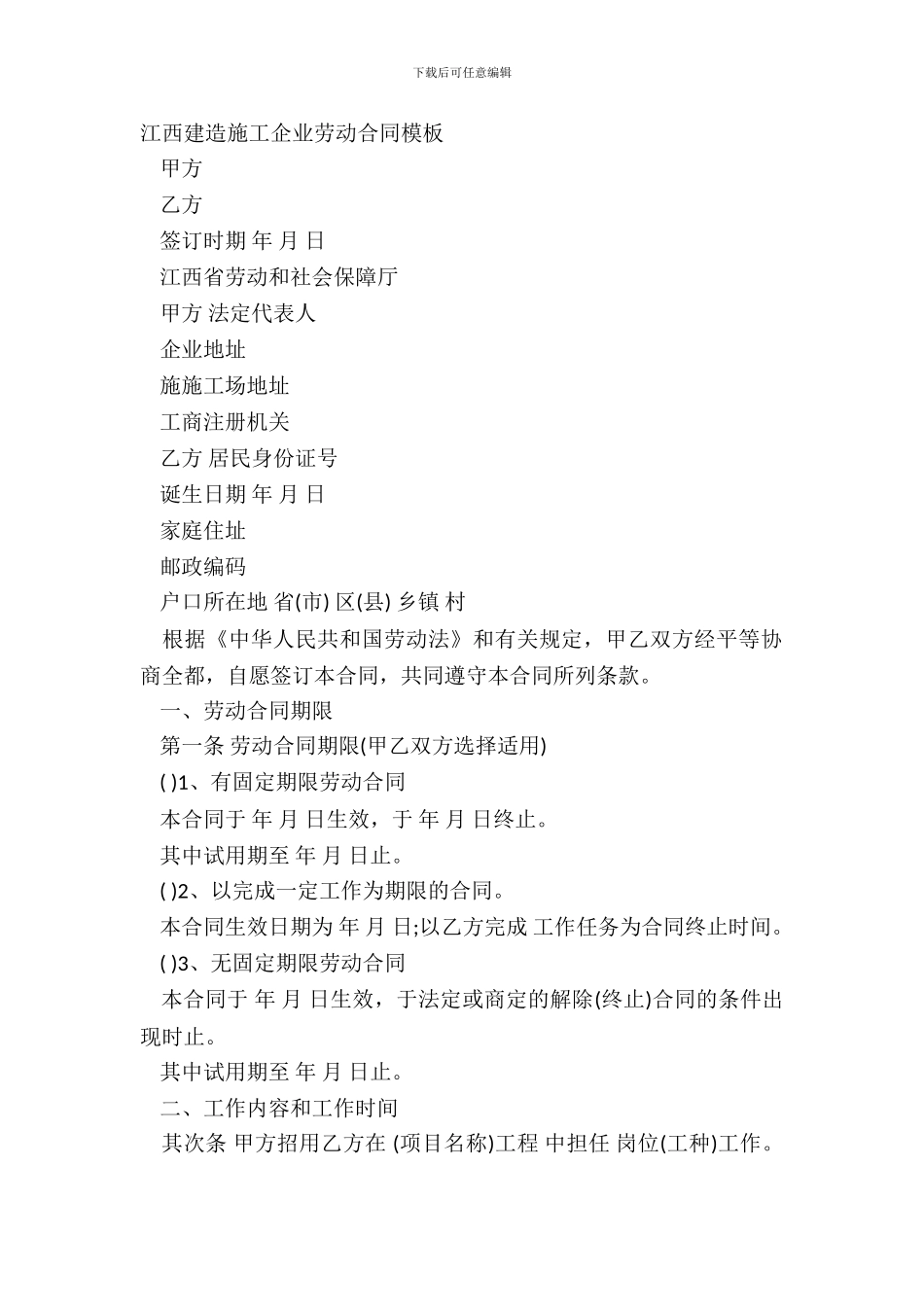 下载后可任意编辑

江西建造施工企业劳动合同模板

甲方

乙方

签订时期 年 月 日

江西省劳动和社会保障厅

甲方 法定代表人

企业地址

施施工场地址

工商注册机关

乙方 居民身份证号

诞生日期 年 月 日

家庭住址

邮政编码

户口所在地 省(市) 区(县) 乡镇 村

根据《中华人民共和国劳动法》和有关规定，甲乙双方经平等协商全都，自愿签订本合同，共同遵守本合同所列条款。

一、劳动合同期限

第一条 劳动合同期限(甲乙双方选择适用)

( )1、有固定期限劳动合同

本合同于 年 月 日生效，于 年 月 日终止。

其中试用期至 年 月 日止。

( )2、以完成一定工作为期限的合同。

本合同生效日期为 年 月 日;以乙方完成 工作任务为合同终止时间。

( )3、无固定期限劳动合同

本合同于 年 月 日生效，于法定或商定的解除(终止)合同的条件出现时止。

其中试用期至 年 月 日止。

二、工作内容和工作时间

其次条 甲方招用乙方在 (项目名称)工程 中担任 岗位(工种)工作。